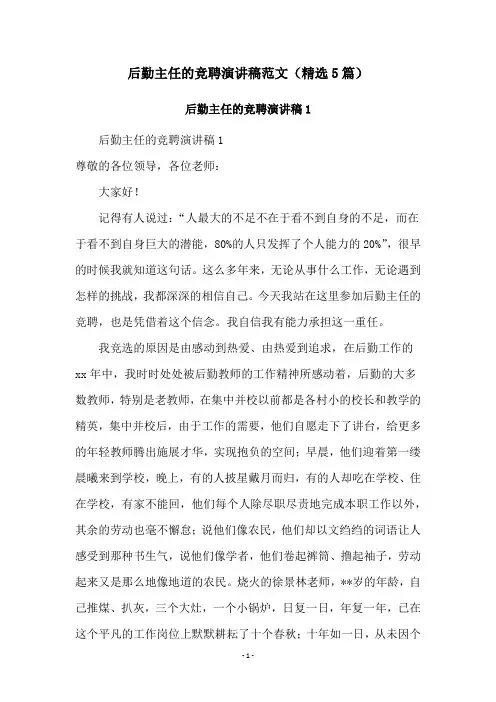 后勤主任的竞聘演讲稿范文（精选5篇）

后勤主任的竞聘演讲稿1

后勤主任的竞聘演讲稿1

尊敬的各位领导，各位老师：

大家好！

记得有人说过：“人最大的不足不在于看不到自身的不足，而在于看不到自身巨大的潜能，80%的人只发挥了个人能力的20%”，很早的时候我就知道这句话。这么多年来，无论从事什么工作，无论遇到怎样的挑战，我都深深的相信自己。今天我站在这里参加后勤主任的竞聘，也是凭借着这个信念。我自信我有能力承担这一重任。

我竞选的原因是由感动到热爱、由热爱到追求，在后勤工作的xx年中，我时时处处被后勤教师的工作精神所感动着，后勤的大多数教师，特别是老教师，在集中并校以前都是各村小的校长和教学的精英，集中并校后，由于工作的需要，他们自愿走下了讲台，给更多的年轻教师腾出施展才华，实现抱负的空间；早晨，他们迎着第一缕晨曦来到学校，晚上，有的人披星戴月而归，有的人却吃在学校、住在学校，有家不能回，他们每个人除尽职尽责地完成本职工作以外，其余的劳动也毫不懈怠；说他们像农民，他们却以文绉绉的词语让人感受到那种书生气，说他们像学者，他们卷起裤筒、撸起袖子，劳动起来又是那么地像地道的农民。烧火的徐景林老师，**岁的年龄，自己推煤、扒灰，三个大灶，一个小锅炉，日复一日，年复一年，已在这个平凡的工作岗位上默默耕耘了十个春秋；十年如一日，从未因个

-1-